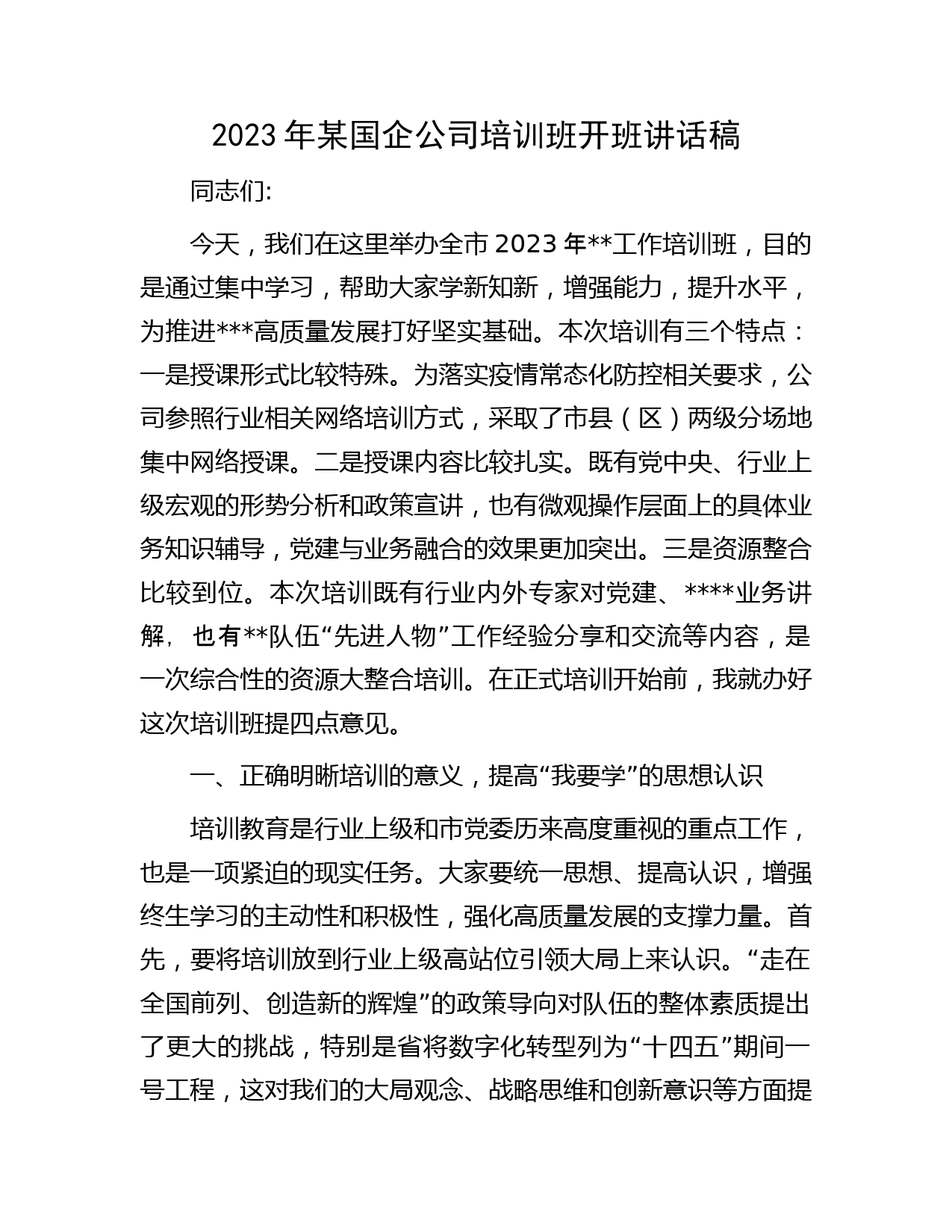 2023 年某国企公司培训班开班讲话稿

同志们:

今天，我们在这里举办全市 2023 年**工作培训班，目的是通过集中学习，帮助大家学新知新，增强能力，提升水平，为推进***高质量发展打好坚实基础。本次培训有三个特点：一是授课形式比较特殊。为落实疫情常态化防控相关要求，公司参照行业相关网络培训方式，采取了市县（区）两级分场地集中网络授课。二是授课内容比较扎实。既有党中央、行业上级宏观的形势分析和政策宣讲，也有微观操作层面上的具体业务知识辅导，党建与业务融合的效果更加突出。三是资源整合比较到位。本次培训既有行业内外专家对党建、****业务讲解，也有**队伍“先进人物”工作经验分享和交流等内容，是一次综合性的资源大整合培训。在正式培训开始前，我就办好这次培训班提四点意见。

一、正确明晰培训的意义，提高“我要学”的思想认识

培训教育是行业上级和市党委历来高度重视的重点工作，也是一项紧迫的现实任务。大家要统一思想、提高认识，增强终生学习的主动性和积极性，强化高质量发展的支撑力量。首先，要将培训放到行业上级高站位引领大局上来认识。“走在全国前列、创造新的辉煌”的政策导向对队伍的整体素质提出了更大的挑战，特别是省将数字化转型列为“十四五”期间一号工程，这对我们的大局观念、战略思维和创新意识等方面提